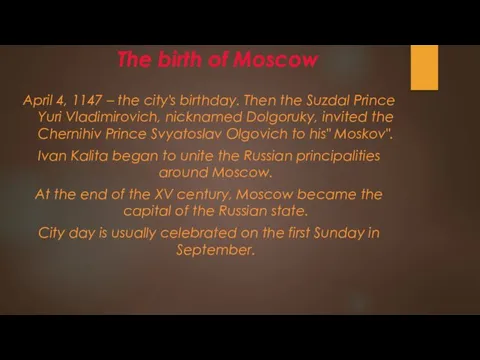 The birth of Moscow

April 4, 1147 – the city's birthday. Then the Suzdal Prince Yuri Vladimirovich, nicknamed Dolgoruky, invited the Chernihiv Prince Svyatoslav Olgovich to his" Moskov".

Ivan Kalita began to unite the Russian principalities around Moscow.

At the end of the XV century, Moscow became the capital of the Russian state.

City day is usually celebrated on the first Sunday in September.